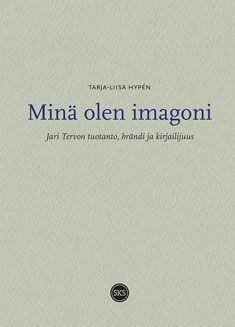 TARJA-LIISA HYPÉN

Minä olen imagoni

Jari Tervon tuotanto, brändi ja kirjailijuus

SKS